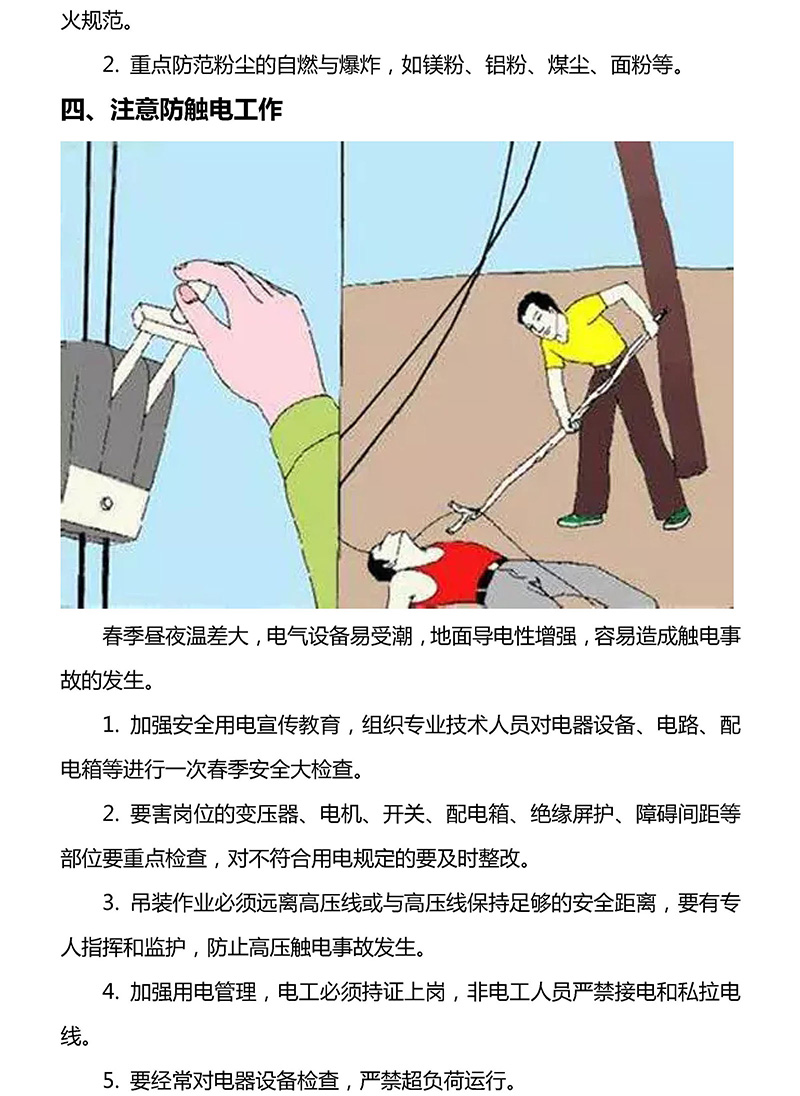 火规范。

2. 重点防范粉尘的自燃与爆炸，如镁粉、铝粉、煤尘、面粉等。

四、注意防触电工作

春季昼夜温差大，电气设备易受潮，地面导电性增强，容易造成触电事故的发生。

1. 加强安全用电宣传教育，组织专业技术人员对电器设备、电路、配电箱等进行一次春季安全大检查。

2. 要害岗位的变压器、电机、开关、配电箱、绝缘屏护、障碍间距等部位要重点检查，对不符合用电规定的要及时整改。

3. 吊装作业必须远离高压线或与高压线保持足够的安全距离，要有专人指挥和监护，防止高压触电事故发生。

4. 加强用电管理，电工必须持证上岗，非电工人员严禁接电和私拉电线。

5. 要经常对电器设备检查，严禁超负荷运行。